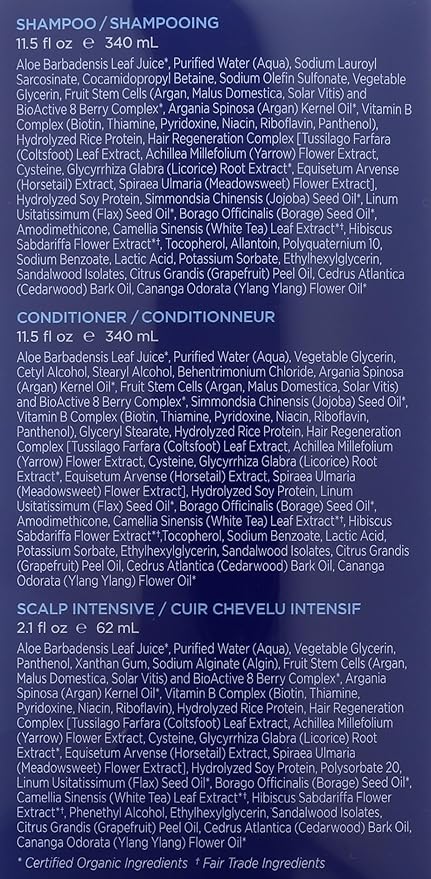 SHAMPOO / SHAMPOOING
11.5 fl oz ℮ 340 mL

Aloe Barbadensis Leaf Juice*, Purified Water (Aqua), Sodium Lauroyl Sarcosinate, Cocamidopropyl Betaine, Sodium Olefin Sulfonate, Vegetable Glycerin, Fruit Stem Cells (Argan, Malus Domestica, Solar Vitis) and BioActive 8 Berry Complex*, Argania Spinosa (Argan) Kernel Oil*, Vitamin B Complex (Biotin, Thiamine, Pyridoxine, Niacin, Riboflavin, Panthenol), Hydrolyzed Rice Protein, Hair Regeneration Complex [Tussilago Farfara (Coltsfoot) Leaf Extract, Achillea Millefolium (Yarrow) Flower Extract, Cysteine, Glycyrrhiza Glabra (Licorice) Root Extract*, Equisetum Arvense (Horsetail) Extract, Spiraea Ulmaria (Meadowsweet) Flower Extract], Hydrolyzed Soy Protein, Simmondsia Chinensis (Jojoba) Seed Oil*, Linum Usitatissimum (Flax) Seed Oil*, Borago Officinalis (Borage) Seed Oil*, Amodimethicone, Camellia Sinensis (White Tea) Leaf Extract*†, Hibiscus Sabdariffa Flower Extract*†, Tocopherol, Allantoin, Polyquaternium 10, Sodium Benzoate, Lactic Acid, Potassium Sorbate, Ethylhexylglycerin, Sandalwood Isolates, Citrus Grandis (Grapefruit) Peel Oil, Cedrus Atlantica (Cedarwood) Bark Oil, Cananga Odorata (Ylang Ylang) Flower Oil*

CONDITIONER / CONDITIONNEUR
11.5 fl oz ℮ 340 mL

Aloe Barbadensis Leaf Juice*, Purified Water (Aqua), Vegetable Glycerin, Cetyl Alcohol, Stearyl Alcohol, Behentrimonium Chloride, Argania Spinosa (Argan) Kernel Oil*, Fruit Stem Cells (Argan, Malus Domestica, Solar Vitis) and BioActive 8 Berry Complex*, Simmondsia Chinensis (Jojoba) Seed Oil*, Vitamin B Complex (Biotin, Thiamine, Pyridoxine, Niacin, Riboflavin, Panthenol), Glyceryl Stearate, Hydrolyzed Rice Protein, Hair Regeneration Complex [Tussilago Farfara (Coltsfoot) Leaf Extract, Achillea Millefolium (Yarrow) Flower Extract, Cysteine, Glycyrrhiza Glabra (Licorice) Root Extract*, Equisetum Arvense (Horsetail) Extract, Spiraea Ulmaria (Meadowsweet) Flower Extract], Hydrolyzed Soy Protein, Linum Usitatissimum (Flax) Seed Oil*, Borago Officinalis (Borage) Seed Oil*, Amodimethicone, Camellia Sinensis (White Tea) Leaf Extract*†, Hibiscus Sabdariffa Flower Extract*†,Tocopherol, Sodium Benzoate, Lactic Acid, Potassium Sorbate, Ethylhexylglycerin, Sandalwood Isolates, Citrus Grandis (Grapefruit) Peel Oil, Cedrus Atlantica (Cedarwood) Bark Oil, Cananga Odorata (Ylang Ylang) Flower Oil*

SCALP INTENSIVE / CUIR CHEVELU INTENSIF
2.1 fl oz ℮ 62 mL

Aloe Barbadensis Leaf Juice*, Purified Water (Aqua), Vegetable Glycerin, Panthenol, Xanthan Gum, Sodium Alginate (Algin), Fruit Stem Cells (Argan, Malus Domestica, Solar Vitis) and BioActive 8 Berry Complex*, Argania Spinosa (Argan) Kernel Oil*, Vitamin B Complex (Biotin, Thiamine, Pyridoxine, Niacin, Riboflavin), Hydrolyzed Rice Protein, Hair Regeneration Complex [Tussilago Farfara (Coltsfoot) Leaf Extract, Achillea Millefolium (Yarrow) Flower Extract, Cysteine, Glycyrrhiza Glabra (Licorice) Root Extract*, Equisetum Arvense (Horsetail) Extract, Spiraea Ulmaria (Meadowsweet) Flower Extract], Hydrolyzed Soy Protein, Polysorbate 20, Linum Usitatissimum (Flax) Seed Oil*, Borago Officinalis (Borage) Seed Oil*, Camellia Sinensis (White Tea) Leaf Extract*†, Hibiscus Sabdariffa Flower Extract*†, Phenethyl Alcohol, Ethylhexylglycerin, Sandalwood Isolates, Citrus Grandis (Grapefruit) Peel Oil, Cedrus Atlantica (Cedarwood) Bark Oil, Cananga Odorata (Ylang Ylang) Flower Oil*

* Certified Organic Ingredients † Fair Trade Ingredients